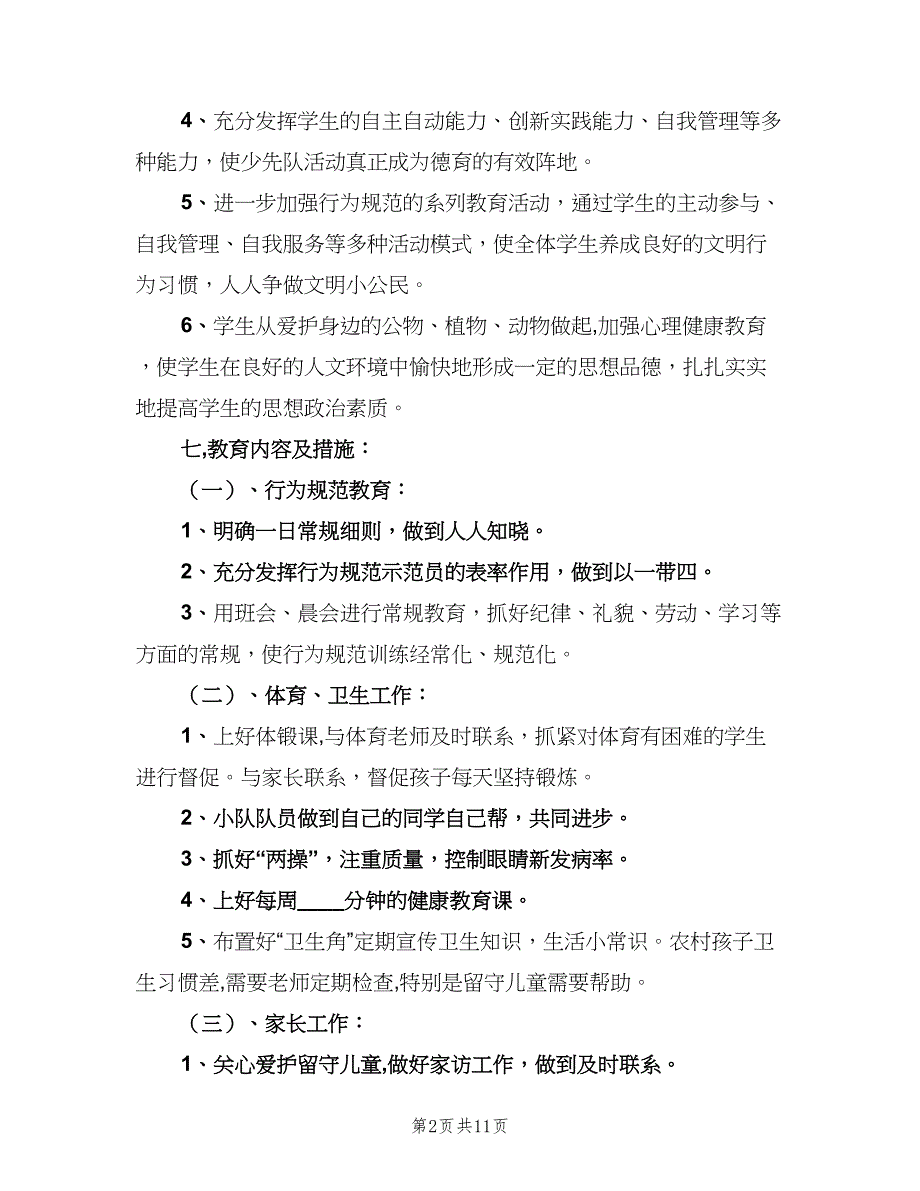 4、充分发挥学生的自主自动能力、创新实践能力、自我管理等多种能力，使少先队活动真正成为德育的有效阵地。

5、进一步加强行为规范的系列教育活动，通过学生的主动参与、自我管理、自我服务等多种活动模式，使全体学生养成良好的文明行为习惯，人人争做文明小公民。

6、学生从爱护身边的公物、植物、动物做起,加强心理健康教育，使学生在良好的人文环境中愉快地形成一定的思想品德，扎扎实实地提高学生的思想政治素质。

七,教育内容及措施：

（一）、行为规范教育：

1、明确一日常规细则，做到人人知晓。

2、充分发挥行为规范示范员的表率作用，做到以一带四。

3、用班会、晨会进行常规教育，抓好纪律、礼貌、劳动、学习等方面的常规，使行为规范训练经常化、规范化。

（二）、体育、卫生工作：

1、上好体锻课,与体育老师及时联系，抓紧对体育有困难的学生进行督促。与家长联系，督促孩子每天坚持锻炼。

2、小队队员做到自己的同学自己帮，共同进步。

3、抓好“两操”，注重质量，控制眼睛新发病率。

4、上好每周____分钟的健康教育课。

5、布置好“卫生角”定期宣传卫生知识，生活小常识。农村孩子卫生习惯差,需要老师定期检查,特别是留守儿童需要帮助。

（三）、家长工作：

1、关心爱护留守儿童,做好家访工作，做到及时联系。

第2页 共11页